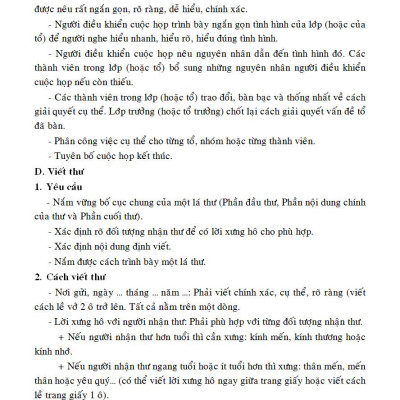 được nêu rất ngắn gọn, rõ ràng, dễ hiểu, chính xác.

- Người điều khiển cuộc họp trình bày ngắn gọn tình hình của lớp (hoặc của tổ) để người nghe hiểu nhanh, hiểu rõ, hiểu đúng tình hình.

- Người điều khiển cuộc họp nêu nguyên nhân dẫn đến tình hình đó. Các thành viên trong lớp (hoặc tổ) bổ sung những nguyên nhân người điều khiển cuộc họp nếu còn thiếu.

- Các thành viên trong lớp (hoặc tổ) trao đổi, bàn bạc và thống nhất về cách giải quyết cụ thể. Lớp trưởng (hoặc tổ trưởng) chốt lại cách giải quyết vấn đề tổ đã bàn.

- Phân công việc cụ thể cho từng tổ, nhóm hoặc từng thành viên.

- Tuyên bố cuộc họp kết thúc.

D. Viết thư

1. Yêu cầu

- Nắm vững bố cục chung của một lá thư (Phần đầu thư, Phần nội dung chính của thư và Phần cuối thư).

- Xác định rõ đối tượng nhận thư để có lời xưng hô cho phù hợp.

- Xác định nội dung định viết.

- Nắm được cách trình bày một lá thư.

2. Cách viết thư

- Nơi gửi, ngày ... tháng ... năm ...: Phải viết chính xác, cụ thể, rõ ràng (viết cách lề vở 2 ô trở lên. Tất cả nằm trên một dòng.

- Lời xưng hô với người nhận thư: Phải phù hợp với từng đối tượng nhận thư.

+ Nếu người nhận thư hơn tuổi thì cần xưng: kính mến, kính thương hoặc kính nhớ.

+ Nếu người nhận thư ngang tuổi hoặc ít tuổi hơn thì xưng: thân mến, mến thân hoặc yêu quý... (có thể viết lời xưng hô ngay giữa trang giấy hoặc viết cách lề trang giấy 1 ô).